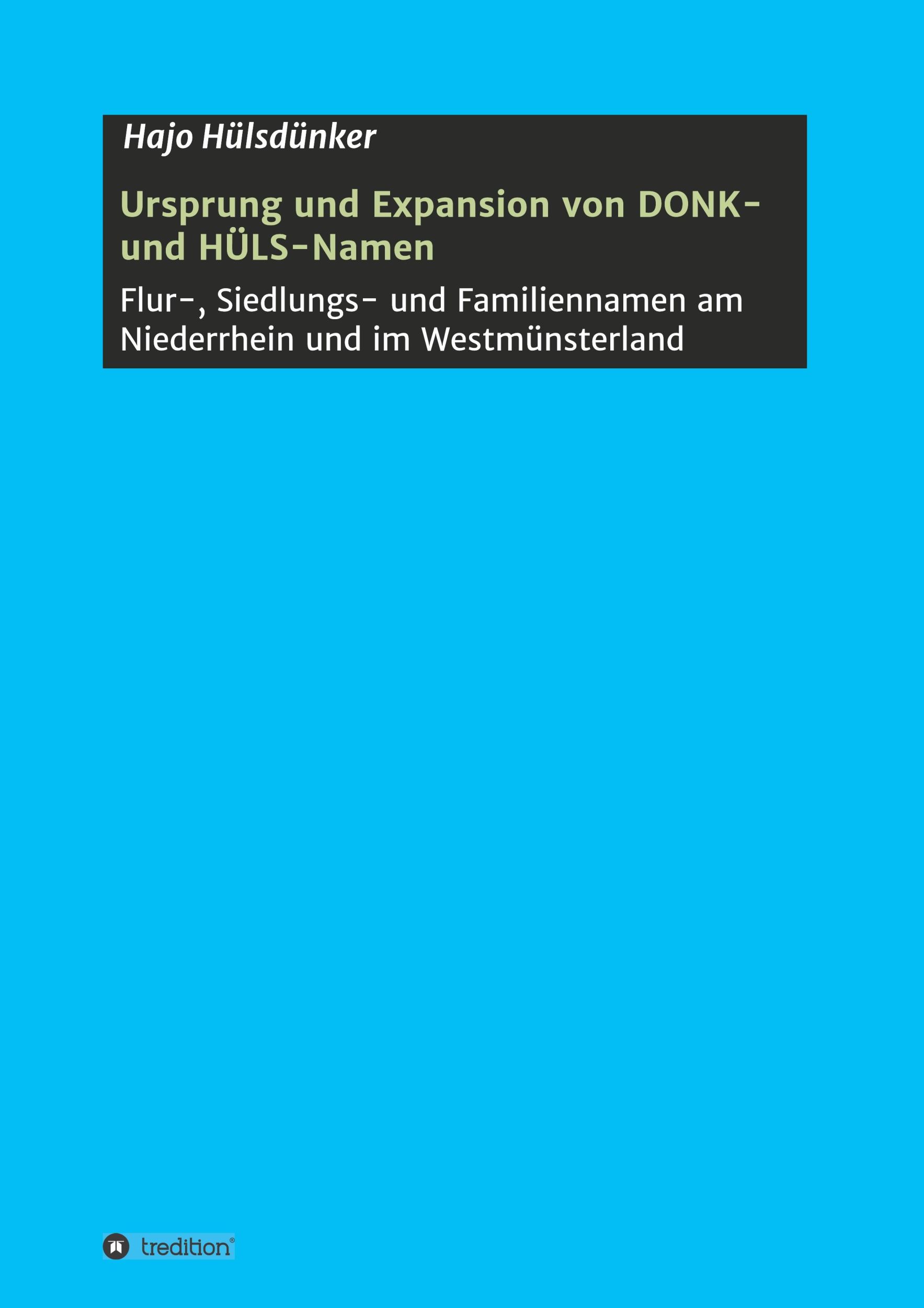 Hajo Hülsdünker

Ursprung und Expansion von DONK- und HÜLS-Namen

Flur-, Siedlungs- und Familiennamen am Niederrhein und im Westmünsterland

tredition®